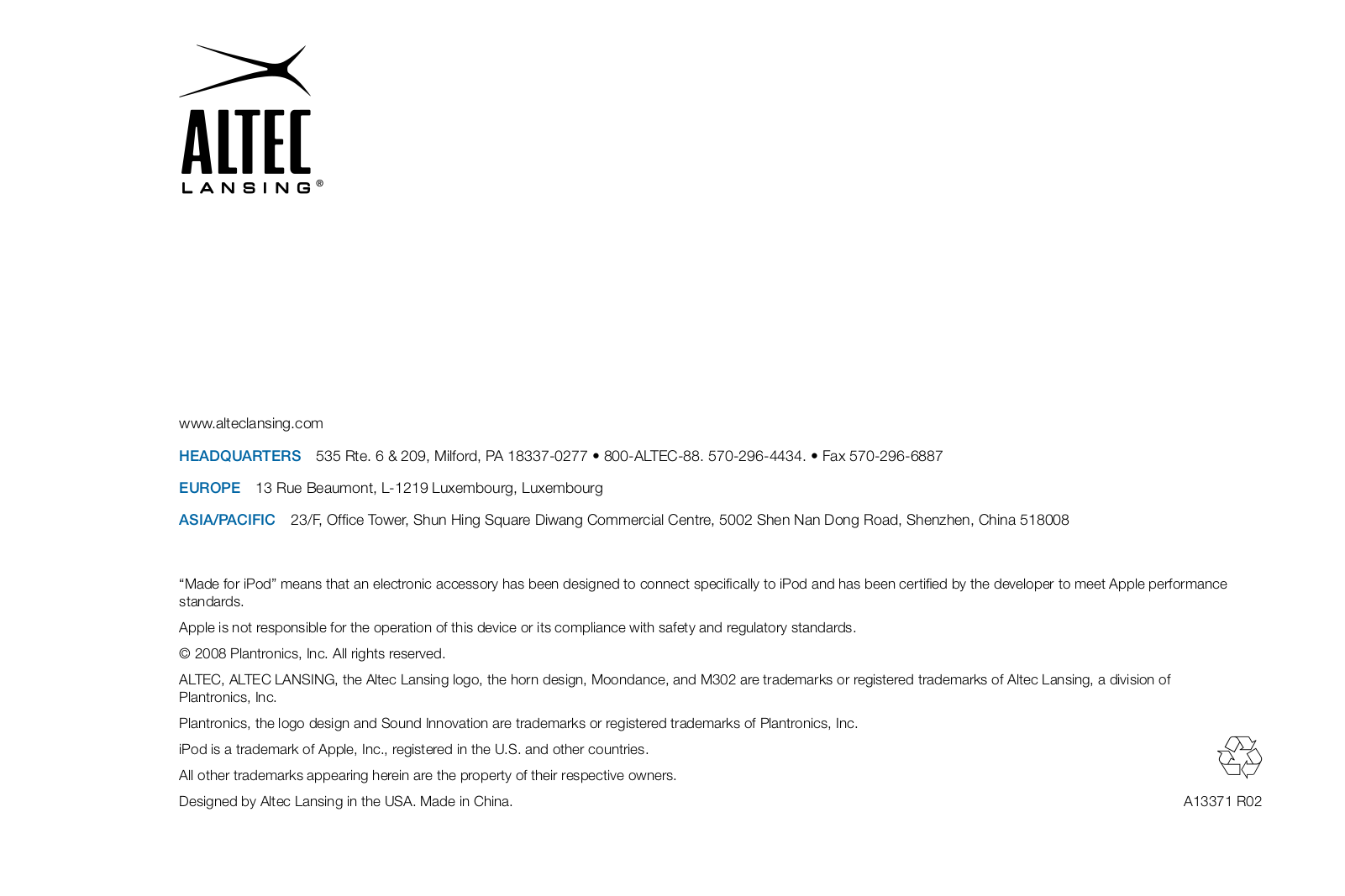 ALTEC
LANSING®

www.alteclansing.com

HEADQUARTERS 535 Rte. 6 & 209, Milford, PA 18337-0277 • 800-ALTEC-88. 570-296-4434. • Fax 570-296-6887

EUROPE 13 Rue Beaumont, L-1219 Luxembourg, Luxembourg

ASIA/PACIFIC 23/F, Office Tower, Shun Hing Square Diwang Commercial Centre, 5002 Shen Nan Dong Road, Shenzhen, China 518008

“Made for iPod” means that an electronic accessory has been designed to connect specifically to iPod and has been certified by the developer to meet Apple performance standards.

Apple is not responsible for the operation of this device or its compliance with safety and regulatory standards.

© 2008 Plantronics, Inc. All rights reserved.

ALTEC, ALTEC LANSING, the Altec Lansing logo, the horn design, Moondance, and M302 are trademarks or registered trademarks of Altec Lansing, a division of Plantronics, Inc.

Plantronics, the logo design and Sound Innovation are trademarks or registered trademarks of Plantronics, Inc.

iPod is a trademark of Apple, Inc., registered in the U.S. and other countries.

All other trademarks appearing herein are the property of their respective owners.

Designed by Altec Lansing in the USA. Made in China.

A13371 R02